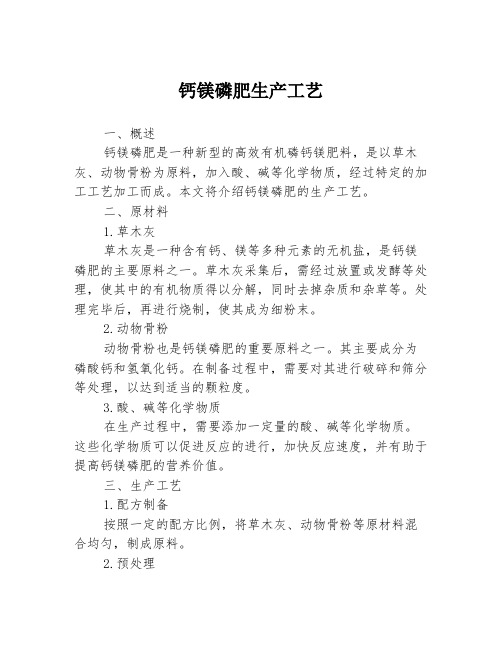 钙镁磷肥生产工艺

一、概述

钙镁磷肥是一种新型的高效有机磷钙镁肥料，是以草木灰、动物骨粉为原料，加入酸、碱等化学物质，经过特定的加工工艺加工而成。本文将介绍钙镁磷肥的生产工艺。

二、原材料

1.草木灰

草木灰是一种含有钙、镁等多种元素的无机盐，是钙镁磷肥的主要原料之一。草木灰采集后，需经过放置或发酵等处理，使其中的有机物质得以分解，同时去掉杂质和杂草等。处理完毕后，再进行烧制，使其成为细粉末。

2.动物骨粉

动物骨粉也是钙镁磷肥的重要原料之一。其主要成分为磷酸钙和氢氧化钙。在制备过程中，需要对其进行破碎和筛分等处理，以达到适当的颗粒度。

3.酸、碱等化学物质

在生产过程中，需要添加一定量的酸、碱等化学物质。这些化学物质可以促进反应的进行，加快反应速度，并有助于提高钙镁磷肥的营养价值。

三、生产工艺

1.配方制备

按照一定的配方比例，将草木灰、动物骨粉等原材料混合均匀，制成原料。

2.预处理